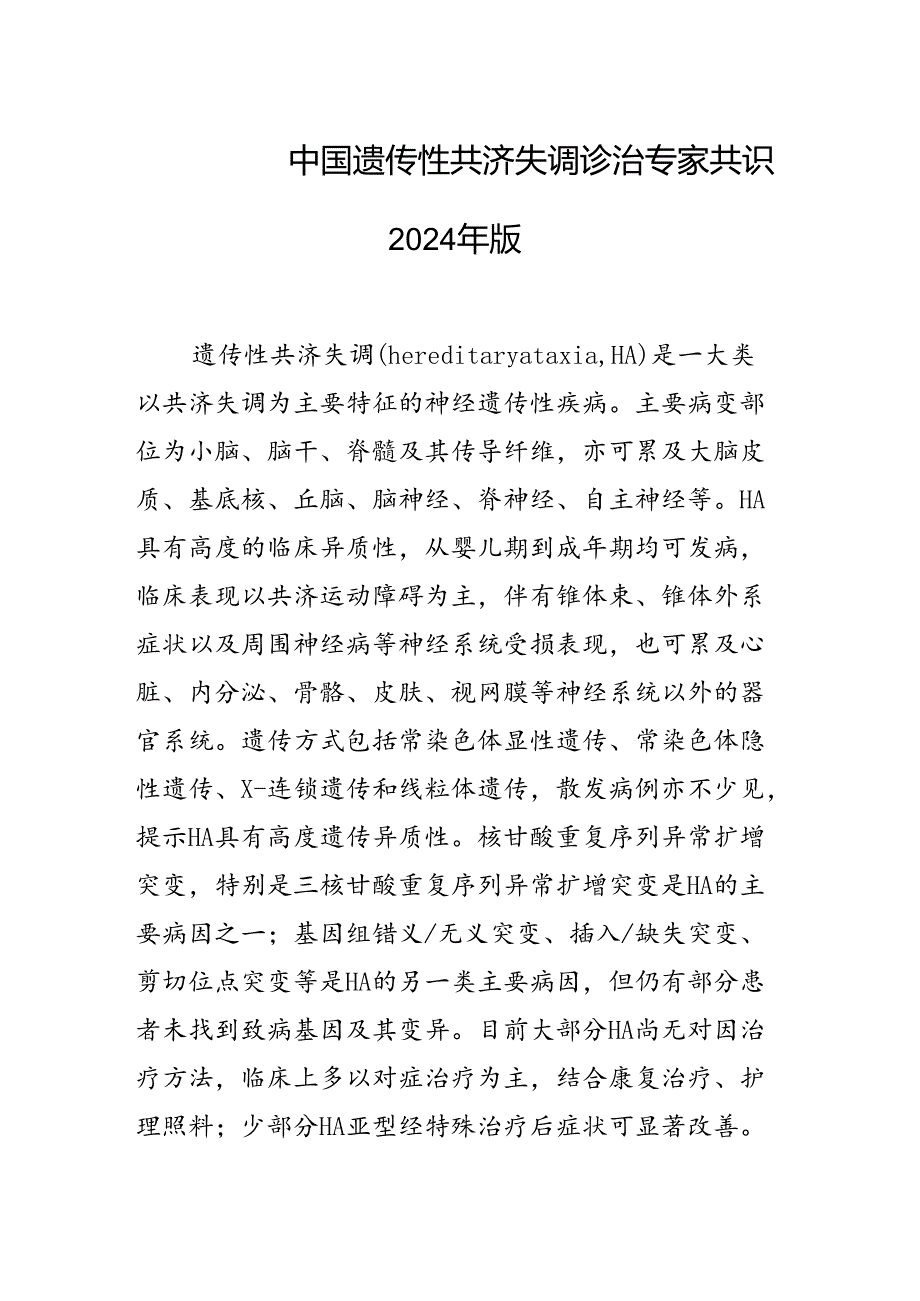 中国遗传性共济失调诊治专家共识

2024年版

遗传性共济失调(hereditaryataxia,HA)是一大类以共济失调为主要特征的神经遗传性疾病。主要病变部位为小脑、脑干、脊髓及其传导纤维，亦可累及大脑皮质、基底核、丘脑、脑神经、脊神经、自主神经等。HA具有高度的临床异质性，从婴儿期到成年期均可发病，临床表现以共济运动障碍为主，伴有锥体束、锥体外系症状以及周围神经病等神经系统受损表现，也可累及心脏、内分泌、骨骼、皮肤、视网膜等神经系统以外的器官系统。遗传方式包括常染色体显性遗传、常染色体隐性遗传、X-连锁遗传和线粒体遗传，散发病例亦不少见，提示HA具有高度遗传异质性。核甘酸重复序列异常扩增突变，特别是三核甘酸重复序列异常扩增突变是HA的主要病因之一；基因组错义/无义突变、插入/缺失突变、剪切位点突变等是HA的另一类主要病因，但仍有部分患者未找到致病基因及其变异。目前大部分HA尚无对因治疗方法，临床上多以对症治疗为主，结合康复治疗、护理照料；少部分HA亚型经特殊治疗后症状可显著改善。